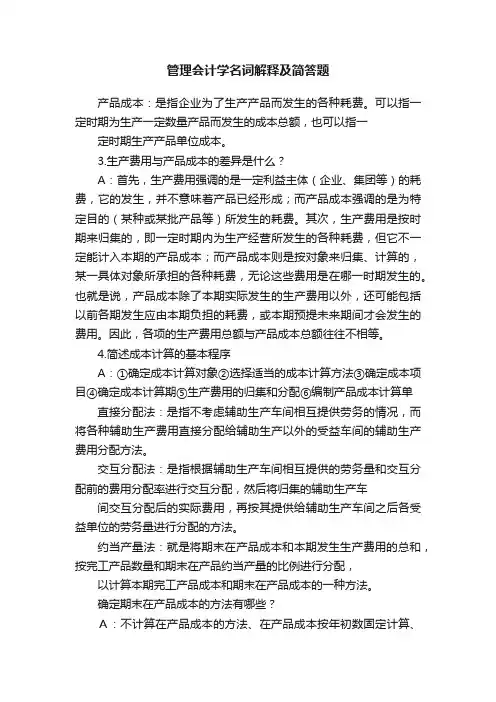 管理会计学名词解释及简答题

产品成本：是指企业为了生产产品而发生的各种耗费。可以指一定时期为生产一定数量产品而发生的成本总额，也可以指一

定时期生产产品单位成本。

3.生产费用与产品成本的差异是什么？

A：首先，生产费用强调的是一定利益主体（企业、集团等）的耗费，它的发生，并不意味着产品已经形成；而产品成本强调的是为特定目的（某种或某批产品等）所发生的耗费。其次，生产费用是按时期来归集的，即一定时期内为生产经营所发生的各种耗费，但它不一定能计入本期的产品成本；而产品成本则是按对象来归集、计算的，某一具体对象所承担的各种耗费，无论这些费用是在哪一时期发生的。也就是说，产品成本除了本期实际发生的生产费用以外，还可能包括以前各期发生应由本期负担的耗费，或本期预提未来期间才会发生的费用。因此，各项的生产费用总额与产品成本总额往往不相等。

4.简述成本计算的基本程序

A：①确定成本计算对象②选择适当的成本计算方法③确定成本项目④确定成本计算期⑤生产费用的归集和分配⑥编制产品成本计算单

直接分配法：是指不考虑辅助生产车间相互提供劳务的情况，而将各种辅助生产费用直接分配给辅助生产以外的受益车间的辅助生产费用分配方法。

交互分配法：是指根据辅助生产车间相互提供的劳务量和交互分配前的费用分配率进行交互分配，然后将归集的辅助生产车

间交互分配后的实际费用，再按其提供给辅助生产车间之后各受益单位的劳务量进行分配的方法。

约当产量法：就是将期末在产品成本和本期发生生产费用的总和，按完工产品数量和期末在产品约当产量的比例进行分配，

以计算本期完工产品成本和期末在产品成本的一种方法。

确定期末在产品成本的方法有哪些？

A：不计算在产品成本的方法、在产品成本按年初数固定计算、